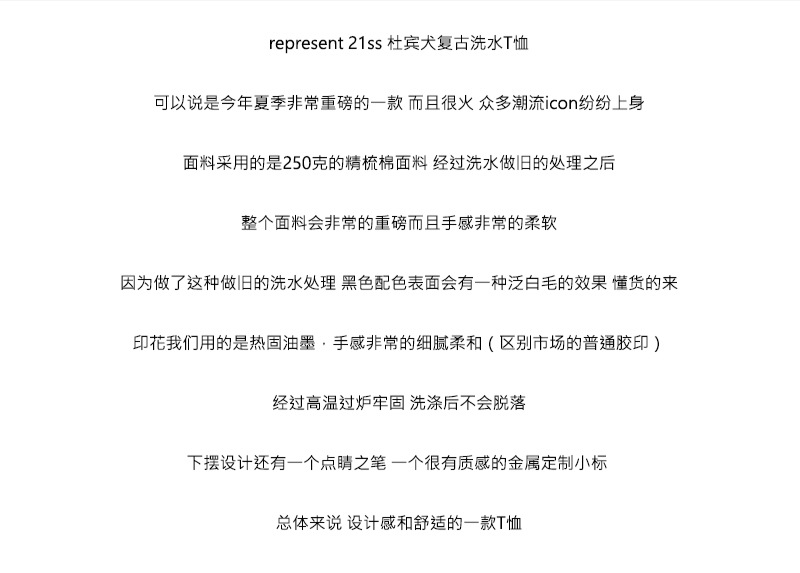 represent 21ss 杜宾犬复古洗水T恤

可以说是今年夏季非常重磅的一款 而且很火 众多潮流icon纷纷上身

面料采用的是250克的精梳棉面料 经过洗水做旧的处理之后

整个面料会非常的重磅而且手感非常的柔软

因为做了这种做旧的洗水处理 黑色配色表面会有一种泛白毛的效果 懂货的来

印花我们用的是热固油墨，手感非常的细腻柔和（区别市场的普通胶印）

经过高温过炉牢固 洗涤后不会脱落

下摆设计还有一个点睛之笔 一个很有质感的金属定制小标

总体来说 设计感和舒适的一款T恤